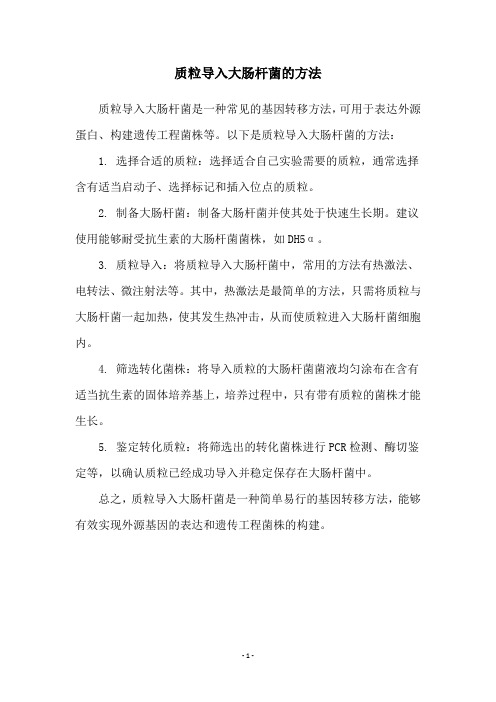 质粒导入大肠杆菌的方法

质粒导入大肠杆菌是一种常见的基因转移方法，可用于表达外源蛋白、构建遗传工程菌株等。以下是质粒导入大肠杆菌的方法：

1. 选择合适的质粒：选择适合自己实验需要的质粒，通常选择含有适当启动子、选择标记和插入位点的质粒。

2. 制备大肠杆菌：制备大肠杆菌并使其处于快速生长期。建议使用能够耐受抗生素的大肠杆菌菌株，如DH5α。

3. 质粒导入：将质粒导入大肠杆菌中，常用的方法有热激法、电转法、微注射法等。其中，热激法是最简单的方法，只需将质粒与大肠杆菌一起加热，使其发生热冲击，从而使质粒进入大肠杆菌细胞内。

4. 筛选转化菌株：将导入质粒的大肠杆菌菌液均匀涂布在含有适当抗生素的固体培养基上，培养过程中，只有带有质粒的菌株才能生长。

5. 鉴定转化质粒：将筛选出的转化菌株进行PCR检测、酶切鉴定等，以确认质粒已经成功导入并稳定保存在大肠杆菌中。

总之，质粒导入大肠杆菌是一种简单易行的基因转移方法，能够有效实现外源基因的表达和遗传工程菌株的构建。

- 1 -